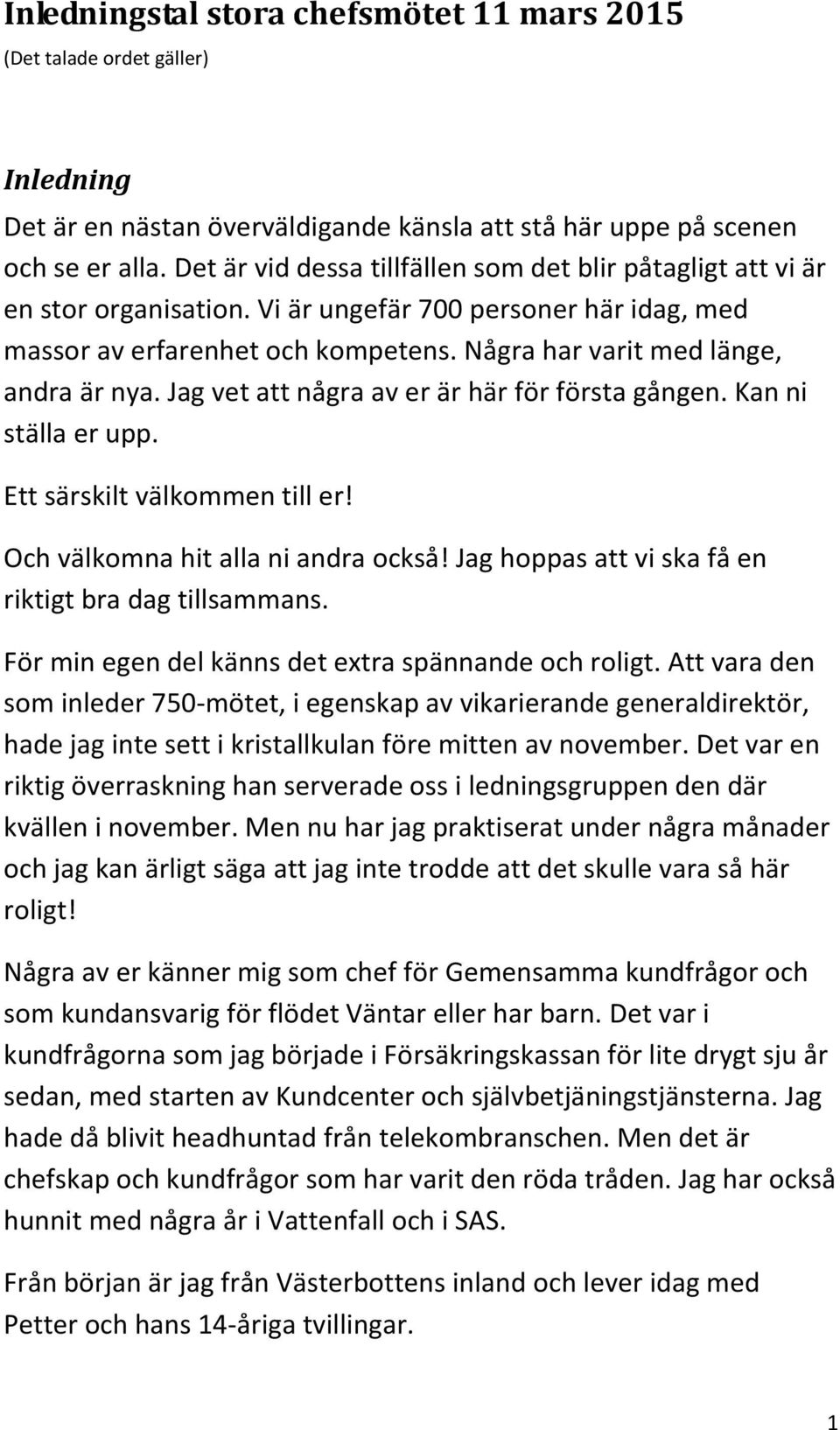 Inledningstal stora chefsmötet 11 mars 2015
(Det talade ordet gäller)

Inledning
Det är en nästan överväldigande känsla att stå här uppe på scenen och se er alla. Det är vid dessa tillfällen som det blir påtagligt att vi är en stor organisation. Vi är ungefär 700 personer här idag, med massor av erfarenhet och kompetens. Några har varit med länge, andra är nya. Jag vet att några av er är här för första gången. Kan ni ställa er upp.

Ett särskilt välkommen till er!

Och välkomna hit alla ni andra också! Jag hoppas att vi ska få en riktigt bra dag tillsammans.

För min egen del känns det extra spännande och roligt. Att vara den som inleder 750-mötet, i egenskap av vikarierande generaldirektör, hade jag inte sett i kristallkulan före mitten av november. Det var en riktig överraskning han serverade oss i ledningsgruppen den där kvällen i november. Men nu har jag praktiserat under några månader och jag kan ärligt säga att jag inte trodde att det skulle vara så här roligt!

Några av er känner mig som chef för Gemensamma kundfrågor och som kundansvarig för flödet Väntar eller har barn. Det var i kundfrågorna som jag började i Försäkringskassan för lite drygt sju år sedan, med starten av Kundcenter och självbetjäningstjänsterna. Jag hade då blivit headhuntad från telekombranschen. Men det är chefskap och kundfrågor som har varit den röda tråden. Jag har också hunnit med några år i Vattenfall och i SAS.

Från början är jag från Västerbottens inland och lever idag med Petter och hans 14-åriga tvillingar.

1